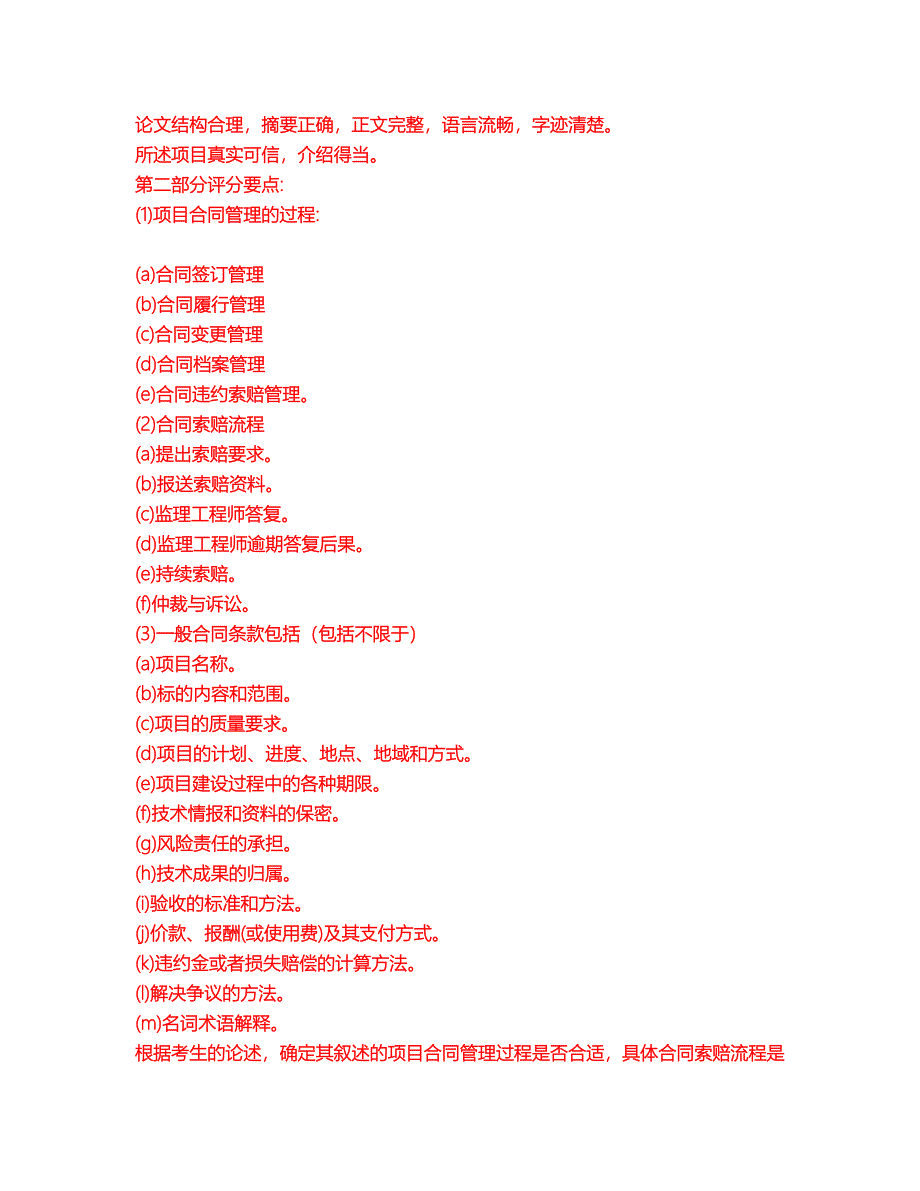 论文结构合理，摘要正确，正文完整，语言流畅，字迹清楚。
所述项目真实可信，介绍得当。
第二部分评分要点:
(1)项目合同管理的过程:

(a)合同签订管理
(b)合同履行管理
(c)合同变更管理
(d)合同档案管理
(e)合同违约索赔管理。
(2)合同索赔流程
(a)提出索赔要求。
(b)报送索赔资料。
(c)监理工程师答复。
(d)监理工程师逾期答复后果。
(e)持续索赔。
(f)仲裁与诉讼。
(3)一般合同条款包括（包括不限于）
(a)项目名称。
(b)标的内容和范围。
(c)项目的质量要求。
(d)项目的计划、进度、地点、地域和方式。
(e)项目建设过程中的各种期限。
(f)技术情报和资料的保密。
(g)风险责任的承担。
(h)技术成果的归属。
(i)验收的标准和方法。
(j)价款、报酬(或使用费)及其支付方式。
(k)违约金或者损失赔偿的计算方法。
(l)解决争议的方法。
(m)名词术语解释。
根据考生的论述，确定其叙述的项目合同管理过程是否合适，具体合同索赔流程是